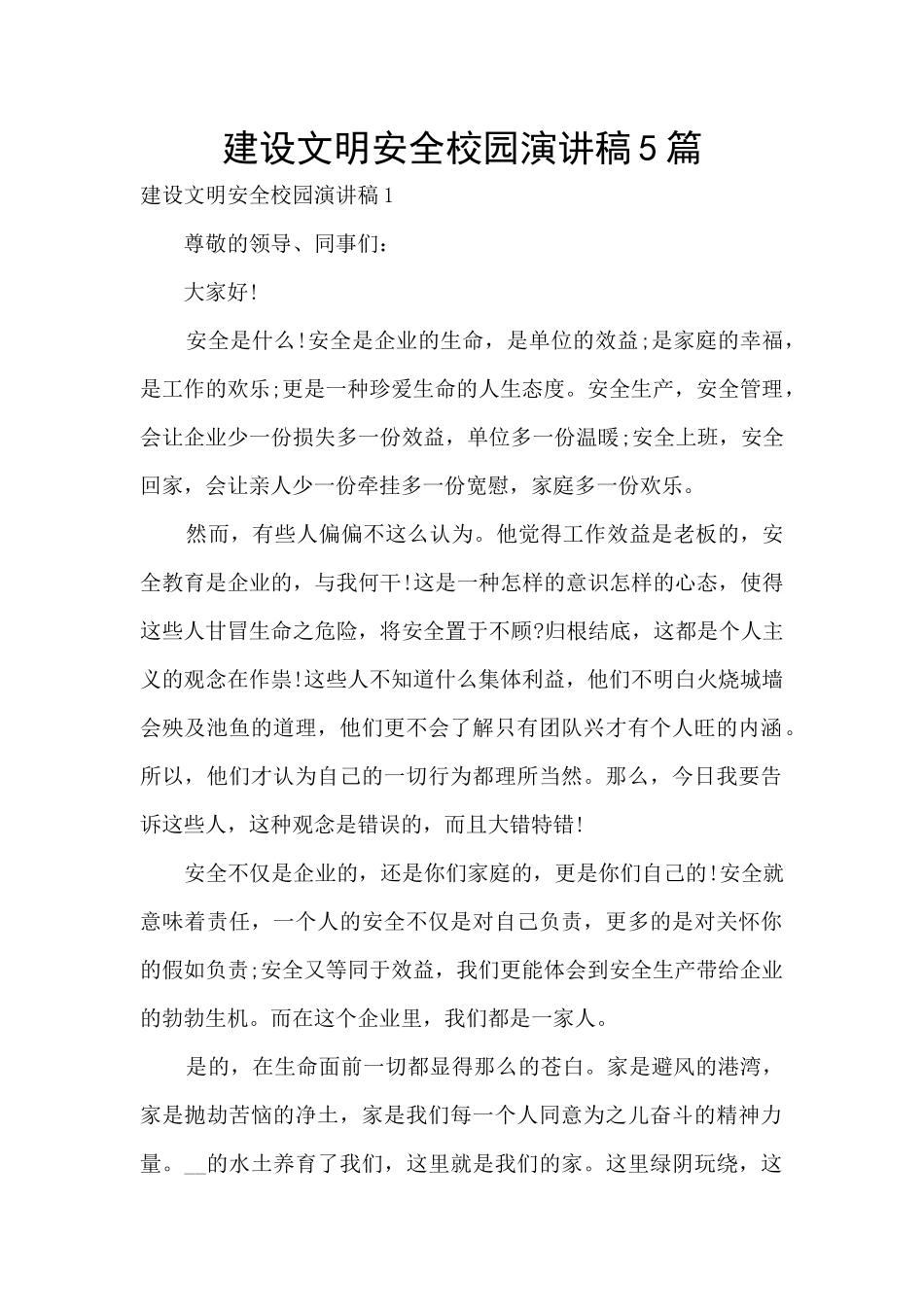 建设文明安全校园演讲稿5篇

建设文明安全校园演讲稿1

尊敬的领导、同事们：

大家好!

安全是什么!安全是企业的生命，是单位的效益;是家庭的幸福，是工作的欢乐;更是一种珍爱生命的人生态度。安全生产，安全管理，会让企业少一份损失多一份效益，单位多一份温暖;安全上班，安全回家，会让亲人少一份牵挂多一份宽慰，家庭多一份欢乐。

然而，有些人偏偏不这么认为。他觉得工作效益是老板的，安全教育是企业的，与我何干!这是一种怎样的意识怎样的心态，使得这些人甘冒生命之危险，将安全置于不顾?归根结底，这都是个人主义的观念在作祟!这些人不知道什么集体利益，他们不明白火烧城墙会殃及池鱼的道理，他们更不会了解只有团队兴才有个人旺的内涵。所以，他们才认为自己的一切行为都理所当然。那么，今日我要告诉这些人，这种观念是错误的，而且大错特错!

安全不仅是企业的，还是你们家庭的，更是你们自己的!安全就意味着责任，一个人的安全不仅是对自己负责，更多的是对关怀你的假如负责;安全又等同于效益，我们更能体会到安全生产带给企业的勃勃生机。而在这个企业里，我们都是一家人。

是的，在生命面前一切都显得那么的苍白。家是避风的港湾，家是抛劫苦恼的净土，家是我们每一个人同意为之儿奋斗的精神力量。__的水土养育了我们，这里就是我们的家。这里绿阴玩绕，这